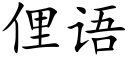 俚语